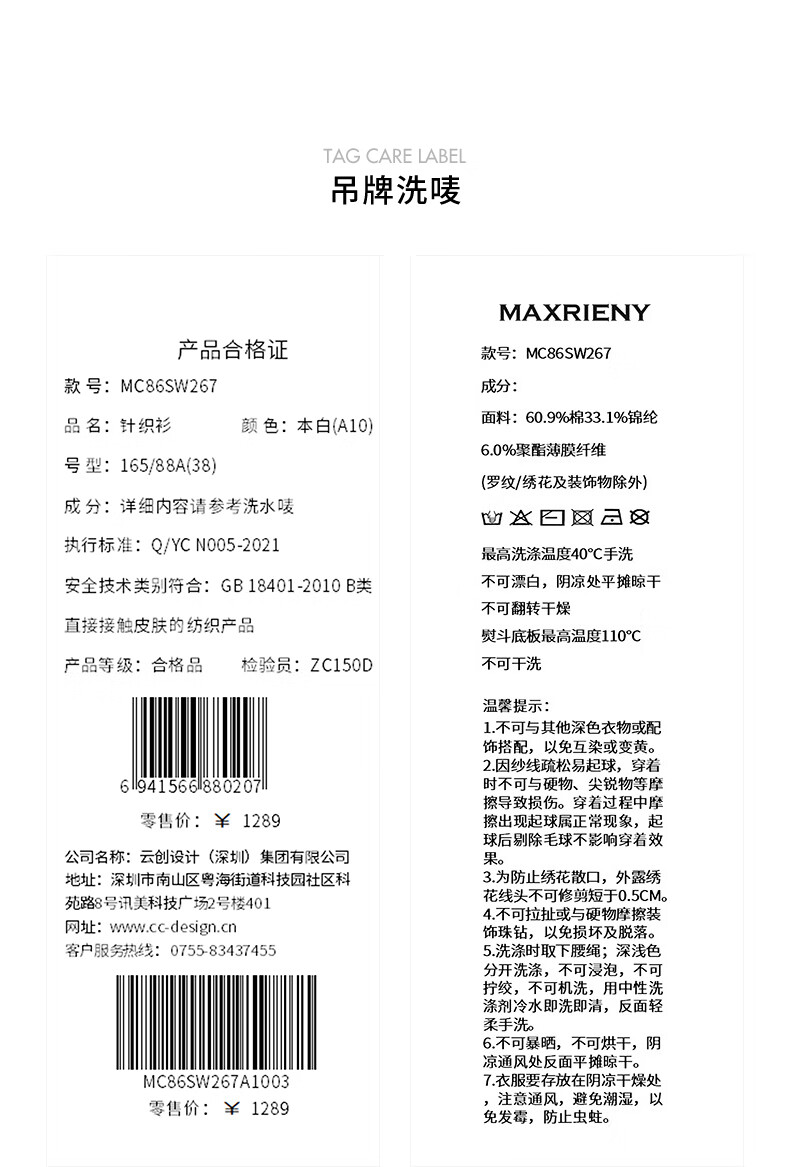 TAG CARE LABEL
吊牌洗唛

产品合格证
款 号：MC86SW267
品 名：针织衫　　颜 色：本白(A10)
号 型：165/88A(38)
成 分：详细内容请参考洗水唛
执行标准：Q/YC N005-2021
安全技术类别符合：GB 18401-2010 B类
直接接触皮肤的纺织产品
产品等级：合格品　　检验员：ZC150D

6 941566 880207
零售价：￥ 1289

公司名称：云创设计（深圳）集团有限公司
地址：深圳市南山区粤海街道科技园社区科苑路8号讯美科技广场2号楼401
网址：www.cc-design.cn
客户服务热线：0755-83437455

MC86SW267A1003
零售价：￥ 1289

MAXRIENY
款号：MC86SW267
成分：
面料：60.9%棉33.1%锦纶
6.0%聚酯薄膜纤维
(罗纹/绣花及装饰物除外)

最高洗涤温度40℃手洗
不可漂白，阴凉处平摊晾干
不可翻转干燥
熨斗底板最高温度110℃
不可干洗

温馨提示：
1.不可与其他深色衣物或配饰搭配，以免互染或变黄。
2.因纱线疏松易起球，穿着时不可与硬物、尖锐物等摩擦导致损伤。穿着过程中摩擦出现起球属正常现象，起球后剔除毛球不影响穿着效果。
3.为防止绣花散口，外露绣花线头不可修剪短于0.5CM。
4.不可拉扯或与硬物摩擦装饰珠钻，以免损坏及脱落。
5.洗涤时取下腰绳；深浅色分开洗涤，不可浸泡，不可拧绞，不可机洗，用中性洗涤剂冷水即洗即清，反面轻柔手洗。
6.不可暴晒，不可烘干，阴凉通风处反面平摊晾干。
7.衣服要存放在阴凉干燥处，注意通风，避免潮湿，以免发霉，防止虫蛀。